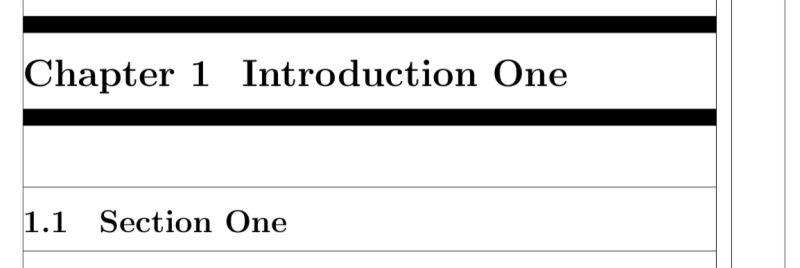 Chapter 1 Introduction One

1.1 Section One